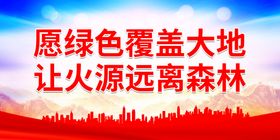 愿绿色覆盖大地
让火源远离森林